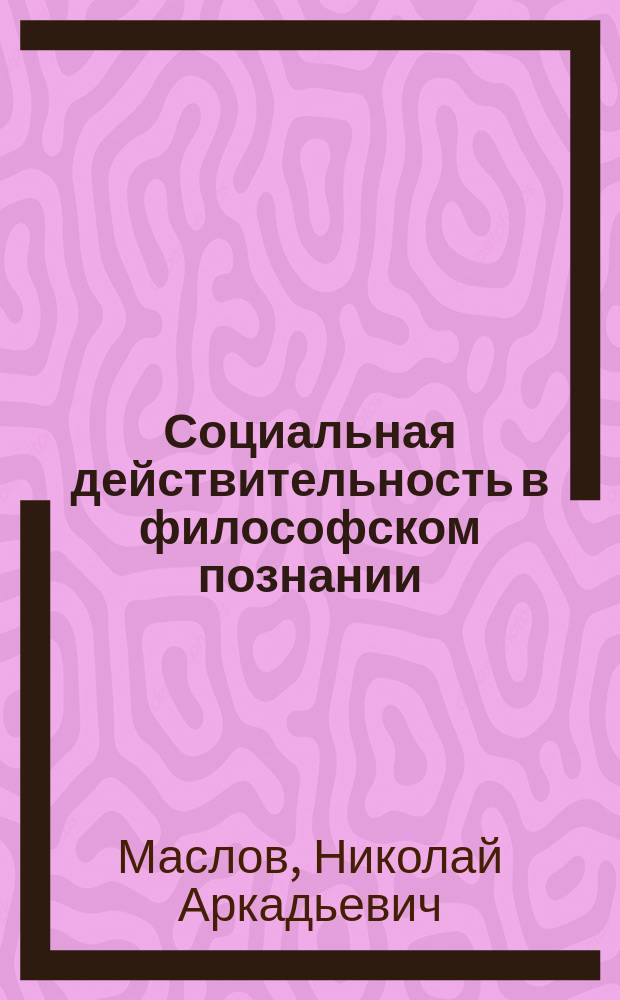 Социальная действительность в философском познании

Маслов, Николай Аркадьевич